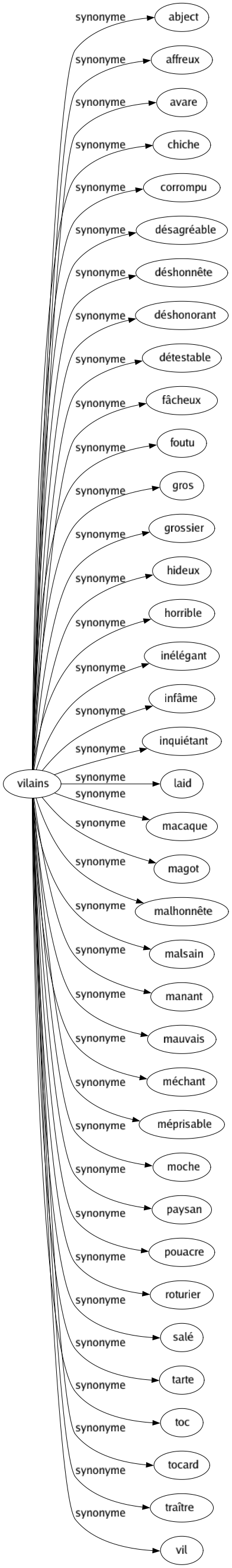 vilains

synonyme abject
synonyme affreux
synonyme avare
synonyme chiche
synonyme corrompu
synonyme désagréable
synonyme déshonnête
synonyme déshonorant
synonyme détestable
synonyme fâcheux
synonyme foutu
synonyme gros
synonyme grossier
synonyme hideux
synonyme horrible
synonyme inélégant
synonyme infâme
synonyme inquiétant
synonyme laid
synonyme macaque
synonyme magot
synonyme malhonnête
synonyme malsain
synonyme manant
synonyme mauvais
synonyme méchant
synonyme méprisable
synonyme moche
synonyme paysan
synonyme pouacre
synonyme roturier
synonyme salé
synonyme tarte
synonyme toc
synonyme tocard
synonyme traître
synonyme vil